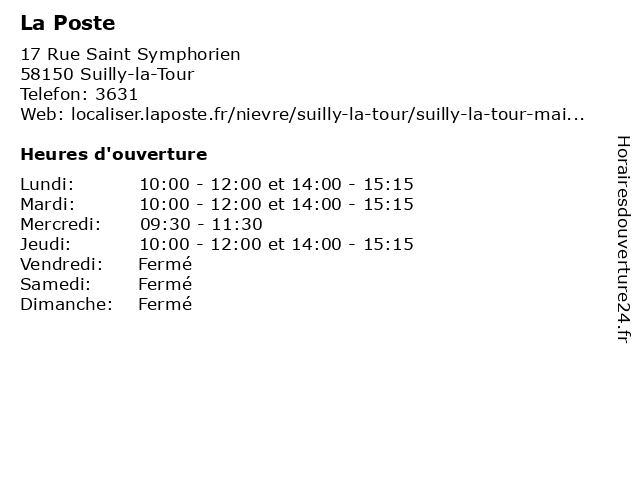 La Poste

17 Rue Saint Symphorien
58150 Suilly-la-Tour
Telefon: 3631
Web: localiser.laposte.fr/nievre/suilly-la-tour/suilly-la-tour-mai...

Heures d'ouverture

| | |
|---|---|
| Lundi: | 10:00 - 12:00 et 14:00 - 15:15 |
| Mardi: | 10:00 - 12:00 et 14:00 - 15:15 |
| Mercredi: | 09:30 - 11:30 |
| Jeudi: | 10:00 - 12:00 et 14:00 - 15:15 |
| Vendredi: | Fermé |
| Samedi: | Fermé |
| Dimanche: | Fermé |

Horairesdouverture24.fr